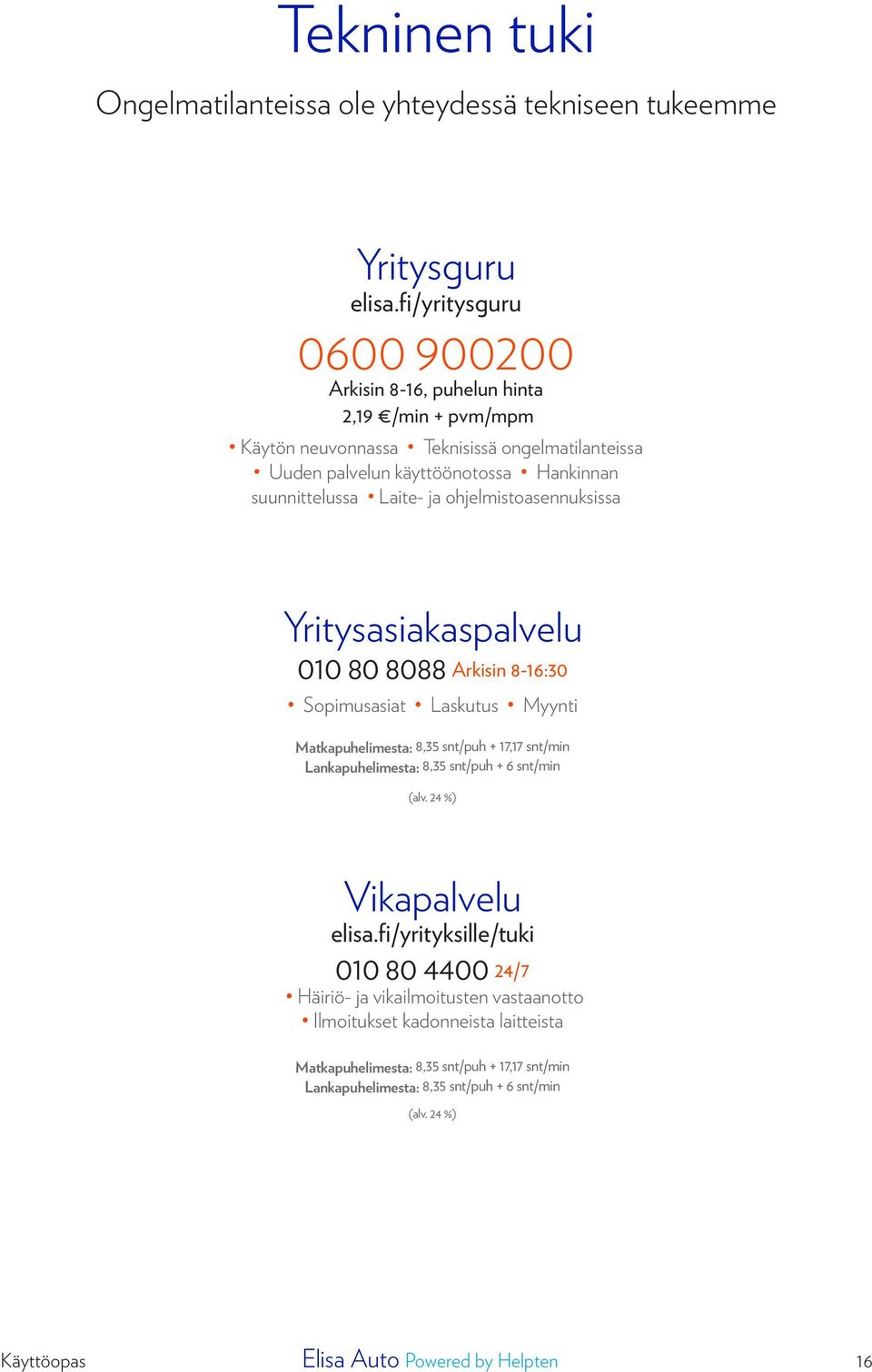 Tekninen tuki

Ongelmatilanteissa ole yhteydessä tekniseen tukeemme

Yritysguru
elisa.fi/yritysguru

0600 900200
Arkisin 8-16, puhelun hinta
2,19 €/min + pvm/mpm

• Käytön neuvonnassa • Teknisissä ongelmatilanteissa • Uuden palvelun käyttöönotossa • Hankinnan suunnittelussa • Laite- ja ohjelmistoasennuksissa

Yritysasiakaspalvelu
010 80 8088 Arkisin 8-16:30

• Sopimusasiat • Laskutus • Myynti

Matkapuhelimesta: 8,35 snt/puh + 17,17 snt/min
Lankapuhelimesta: 8,35 snt/puh + 6 snt/min

(alv. 24 %)

Vikapalvelu
elisa.fi/yrityksille/tuki
010 80 4400 24/7
• Häiriö- ja vikailmoitusten vastaanotto
• Ilmoitukset kadonneista laitteista

Matkapuhelimesta: 8,35 snt/puh + 17,17 snt/min
Lankapuhelimesta: 8,35 snt/puh + 6 snt/min

(alv. 24 %)

Käyttöopas Elisa Auto Powered by Helpten 16